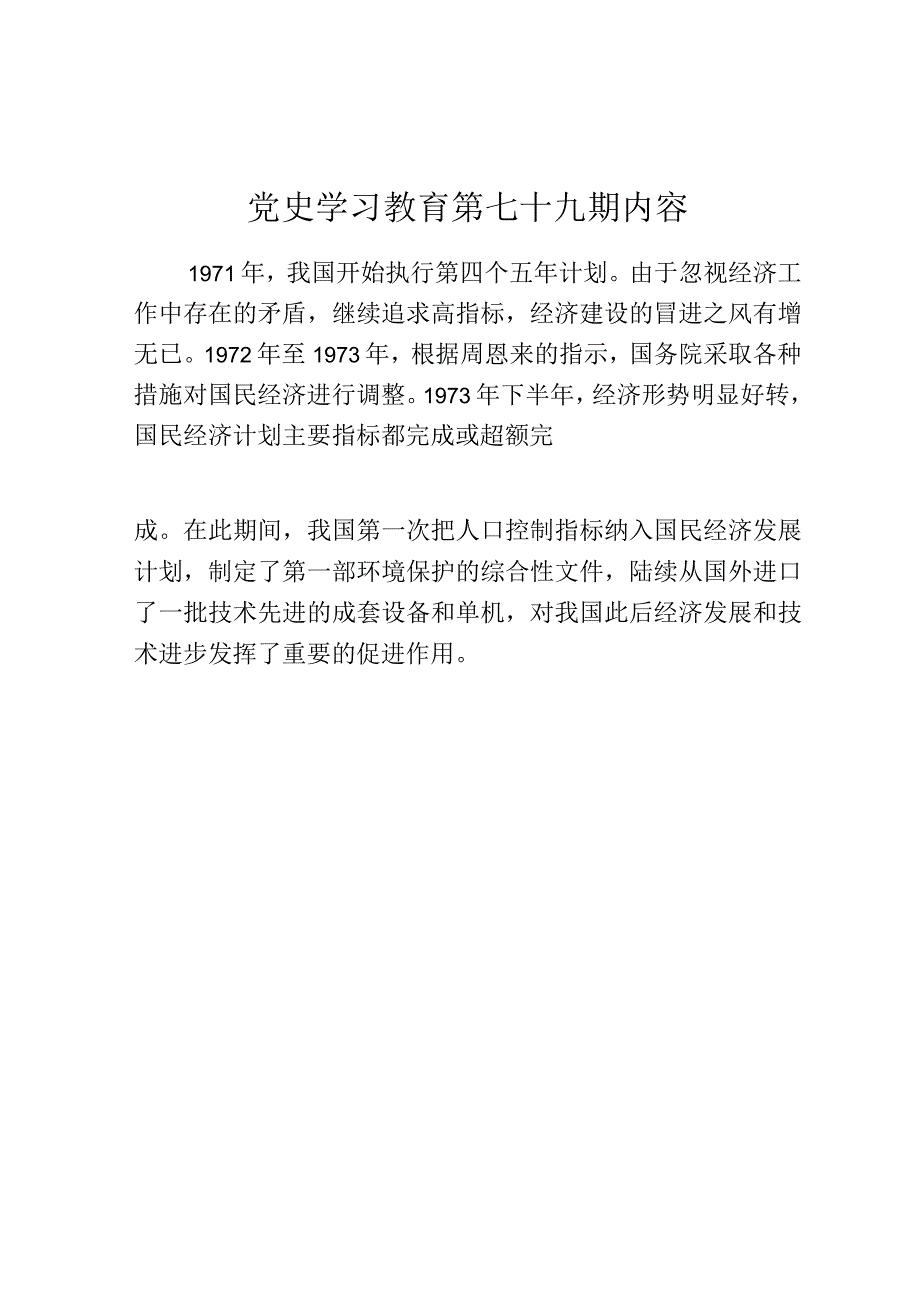 党史学习教育第七十九期内容

1971年，我国开始执行第四个五年计划。由于忽视经济工作中存在的矛盾，继续追求高指标，经济建设的冒进之风有增无已。1972年至1973年，根据周恩来的指示，国务院采取各种措施对国民经济进行调整。1973年下半年，经济形势明显好转，国民经济计划主要指标都完成或超额完

成。在此期间，我国第一次把人口控制指标纳入国民经济发展计划，制定了第一部环境保护的综合性文件，陆续从国外进口了一批技术先进的成套设备和单机，对我国此后经济发展和技术进步发挥了重要的促进作用。